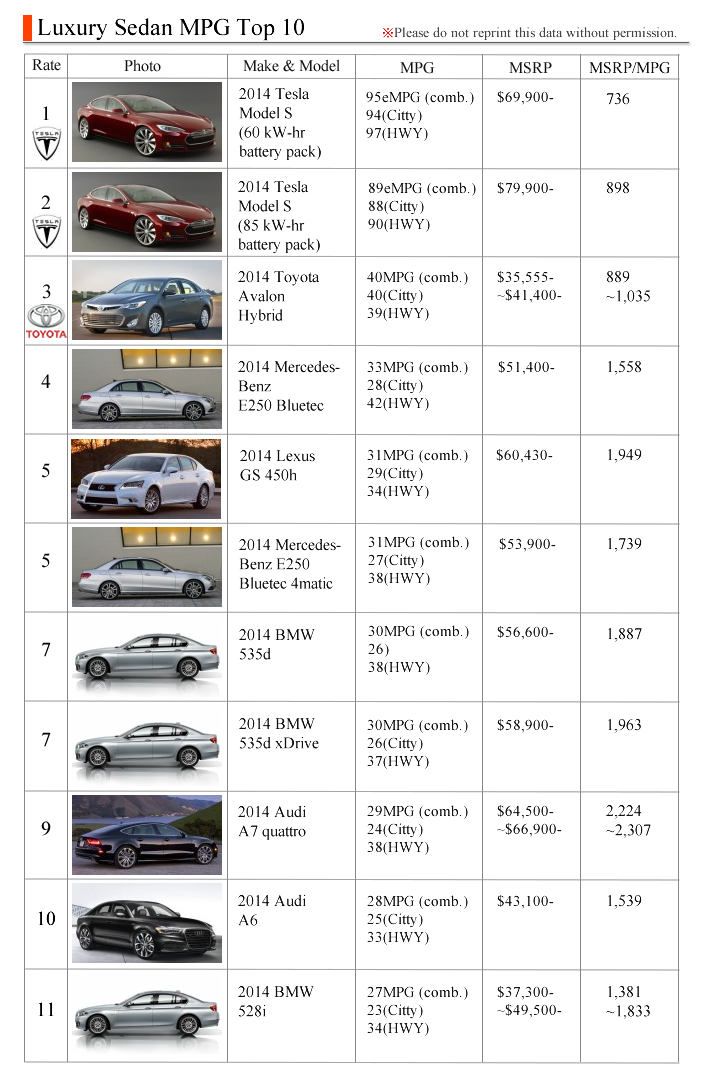 Luxury Sedan MPG Top 10

※Please do not reprint this data without permission.

| Rate | Photo | Make & Model | MPG | MSRP | MSRP/MPG |
|---|---|---|---|---|---|
| 1 TESLA | | 2014 Tesla Model S (60 kW-hr battery pack) | 95eMPG (comb.) 94(Citty) 97(HWY) | $69,900- | 736 |
| 2 TESLA | | 2014 Tesla Model S (85 kW-hr battery pack) | 89eMPG (comb.) 88(Citty) 90(HWY) | $79,900- | 898 |
| 3 TOYOTA | | 2014 Toyota Avalon Hybrid | 40MPG (comb.) 40(Citty) 39(HWY) | $35,555- ~$41,400- | 889 ~1,035 |
| 4 | | 2014 Mercedes-Benz E250 Bluetec | 33MPG (comb.) 28(Citty) 42(HWY) | $51,400- | 1,558 |
| 5 | | 2014 Lexus GS 450h | 31MPG (comb.) 29(Citty) 34(HWY) | $60,430- | 1,949 |
| 5 | | 2014 Mercedes-Benz E250 Bluetec 4matic | 31MPG (comb.) 27(Citty) 38(HWY) | $53,900- | 1,739 |
| 7 | | 2014 BMW 535d | 30MPG (comb.) 26) 38(HWY) | $56,600- | 1,887 |
| 7 | | 2014 BMW 535d xDrive | 30MPG (comb.) 26(Citty) 37(HWY) | $58,900- | 1,963 |
| 9 | | 2014 Audi A7 quattro | 29MPG (comb.) 24(Citty) 38(HWY) | $64,500- ~$66,900- | 2,224 ~2,307 |
| 10 | | 2014 Audi A6 | 28MPG (comb.) 25(Citty) 33(HWY) | $43,100- | 1,539 |
| 11 | | 2014 BMW 528i | 27MPG (comb.) 23(Citty) 34(HWY) | $37,300- ~$49,500- | 1,381 ~1,833 |